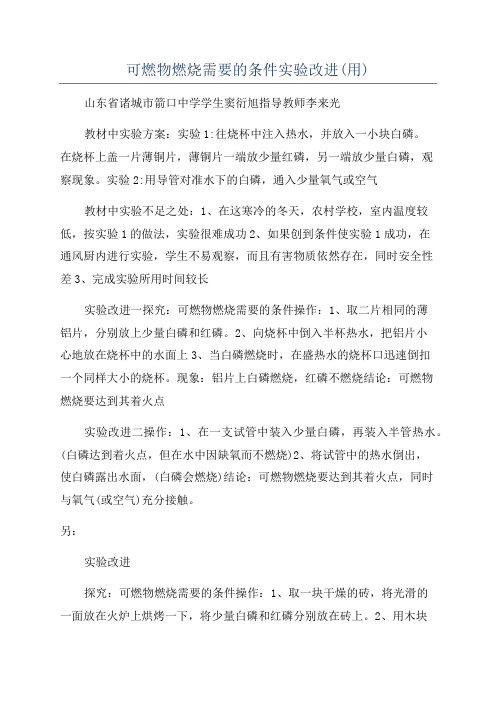 可燃物燃烧需要的条件实验改进(用)

山东省诸城市箭口中学学生窦衍旭指导教师李来光

教材中实验方案：实验1:往烧杯中注入热水，并放入一小块白磷。在烧杯上盖一片薄铜片，薄铜片一端放少量红磷，另一端放少量白磷，观察现象。实验2:用导管对准水下的白磷，通入少量氧气或空气

教材中实验不足之处：1、在这寒冷的冬天，农村学校，室内温度较低，按实验1的做法，实验很难成功2、如果创到条件使实验1成功，在通风厨内进行实验，学生不易观察，而且有害物质依然存在，同时安全性差3、完成实验所用时间较长

实验改进一探究：可燃物燃烧需要的条件操作：1、取二片相同的薄铝片，分别放上少量白磷和红磷。2、向烧杯中倒入半杯热水，把铝片小心地放在烧杯中的水面上3、当白磷燃烧时，在盛热水的烧杯口迅速倒扣一个同样大小的烧杯。现象：铝片上白磷燃烧，红磷不燃烧结论：可燃物燃烧要达到其着火点

实验改进二操作：1、在一支试管中装入少量白磷，再装入半管热水。(白磷达到着火点，但在水中因缺氧而不燃烧)2、将试管中的热水倒出，使白磷露出水面，(白磷会燃烧)结论：可燃物燃烧要达到其着火点，同时与氧气(或空气)充分接触。

另：

实验改进

探究：可燃物燃烧需要的条件操作：1、取一块干燥的砖，将光滑的一面放在火炉上烘烤一下，将少量白磷和红磷分别放在砖上。2、用木块